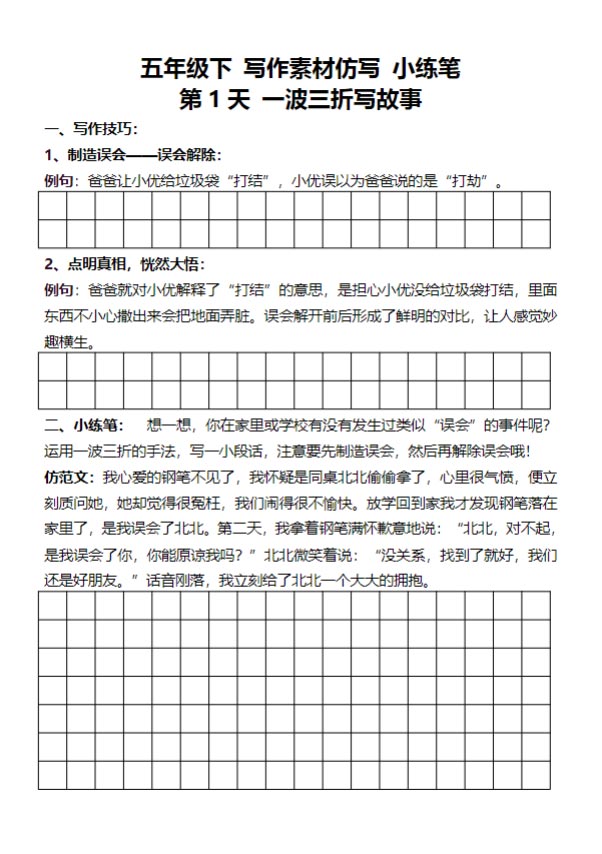 五年级下 写作素材仿写 小练笔
第1天 一波三折写故事

一、写作技巧:

1、制造误会——误会解除:

例句:爸爸让小优给垃圾袋“打结”,小优误以为爸爸说的是“打劫”。

2、点明真相,恍然大悟:

例句:爸爸就对小优解释了“打结”的意思,是担心小优没给垃圾袋打结,里面东西不小心撒出来会把地面弄脏。误会解开前后形成了鲜明的对比,让人感觉妙趣横生。

二、小练笔: 想一想,你在家里或学校有没有发生过类似“误会”的事件呢?运用一波三折的手法,写一小段话,注意要先制造误会,然后再解除误会哦!

仿范文:我心爱的钢笔不见了,我怀疑是同桌北北偷偷拿了,心里很气愤,便立刻质问她,她却觉得很冤枉,我们闹得很不愉快。放学回到家我才发现钢笔落在家里了,是我误会了北北。第二天,我拿着钢笔满怀歉意地说:“北北,对不起,是我误会了你,你能原谅我吗?”北北微笑着说:“没关系,找到了就好,我们还是好朋友。”话音刚落,我立刻给了北北一个大大的拥抱。